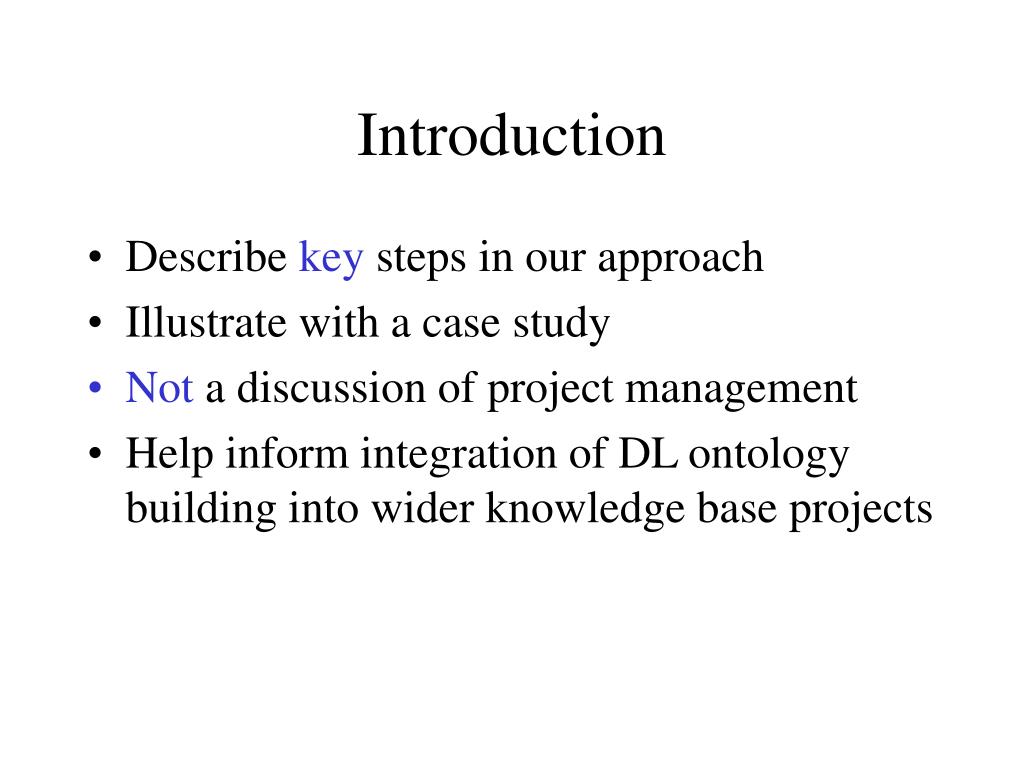 Introduction

• Describe key steps in our approach
• Illustrate with a case study
• Not a discussion of project management
• Help inform integration of DL ontology building into wider knowledge base projects